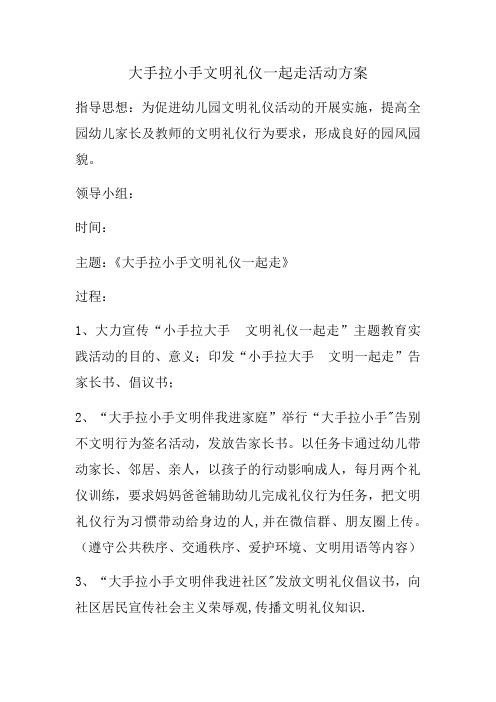 大手拉小手文明礼仪一起走活动方案

指导思想：为促进幼儿园文明礼仪活动的开展实施，提高全园幼儿家长及教师的文明礼仪行为要求，形成良好的园风园貌。

领导小组：

时间：

主题：《大手拉小手文明礼仪一起走》

过程：

1、大力宣传“小手拉大手　文明礼仪一起走”主题教育实践活动的目的、意义；印发“小手拉大手　文明一起走”告家长书、倡议书；

2、“大手拉小手文明伴我进家庭”举行“大手拉小手"告别不文明行为签名活动，发放告家长书。以任务卡通过幼儿带动家长、邻居、亲人，以孩子的行动影响成人，每月两个礼仪训练，要求妈妈爸爸辅助幼儿完成礼仪行为任务，把文明礼仪行为习惯带动给身边的人,并在微信群、朋友圈上传。（遵守公共秩序、交通秩序、爱护环境、文明用语等内容）

3、“大手拉小手文明伴我进社区"发放文明礼仪倡议书，向社区居民宣传社会主义荣辱观,传播文明礼仪知识.